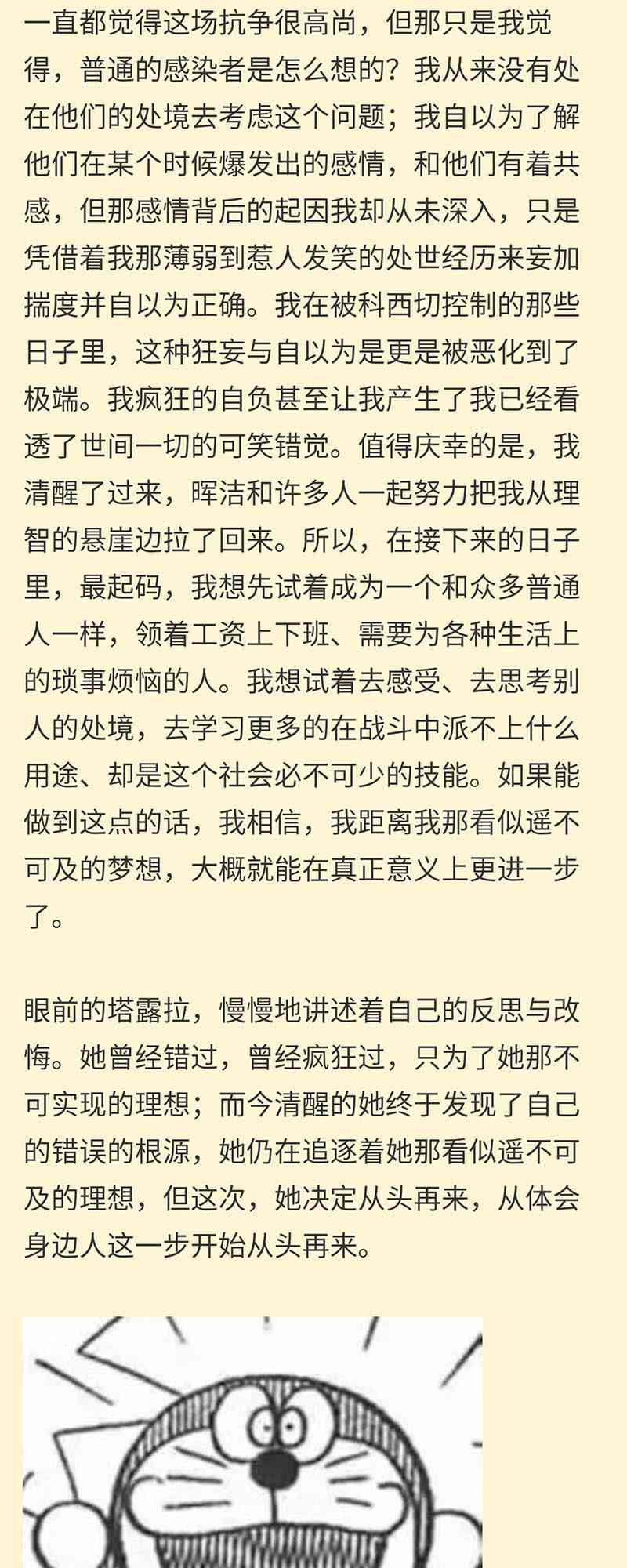 一直都觉得这场抗争很高尚，但那只是我觉得，普通的感染者是怎么想的？我从来没有处在他们的处境去考虑这个问题；我自以为了解他们在某个时候爆发出的感情，和他们有着共感，但那感情背后的起因我却从未深入，只是凭借着我那薄弱到惹人发笑的处世经历来妄加揣度并自以为正确。我在被科西切控制的那些日子里，这种狂妄与自以为是更是被恶化到了极端。我疯狂的自负甚至让我产生了我已经看透了世间一切的可笑错觉。值得庆幸的是，我清醒了过来，晖洁和许多人一起努力把我从理智的悬崖边拉了回来。所以，在接下来的日子里，最起码，我想先试着成为一个和众多普通人一样，领着工资上下班、需要为各种生活上的琐事烦恼的人。我想试着去感受、去思考别人的处境，去学习更多的在战斗中派不上什么用途、却是这个社会必不可少的技能。如果能做到这点的话，我相信，我距离我那看似遥不可及的梦想，大概就能在真正意义上更进一步了。

眼前的塔露拉，慢慢地讲述着自己的反思与改悔。她曾经错过，曾经疯狂过，只为了她那不可实现的理想；而今清醒的她终于发现了自己的错误的根源，她仍在追逐着她那看似遥不可及的理想，但这次，她决定从头再来，从体会身边人这一步开始从头再来。